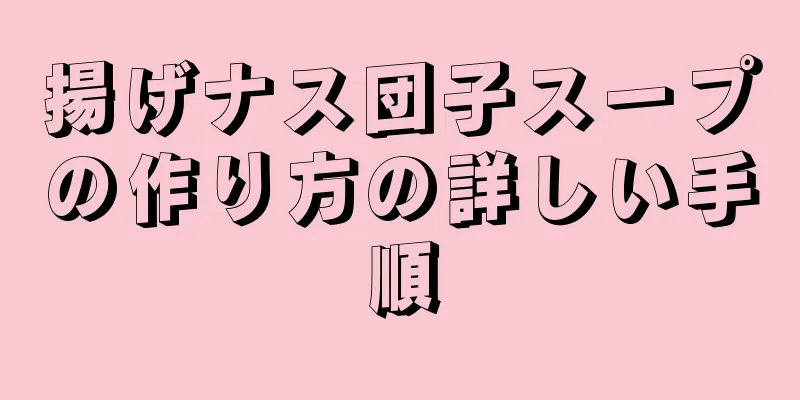 揚げナス団子スープの作り方の詳しい手順